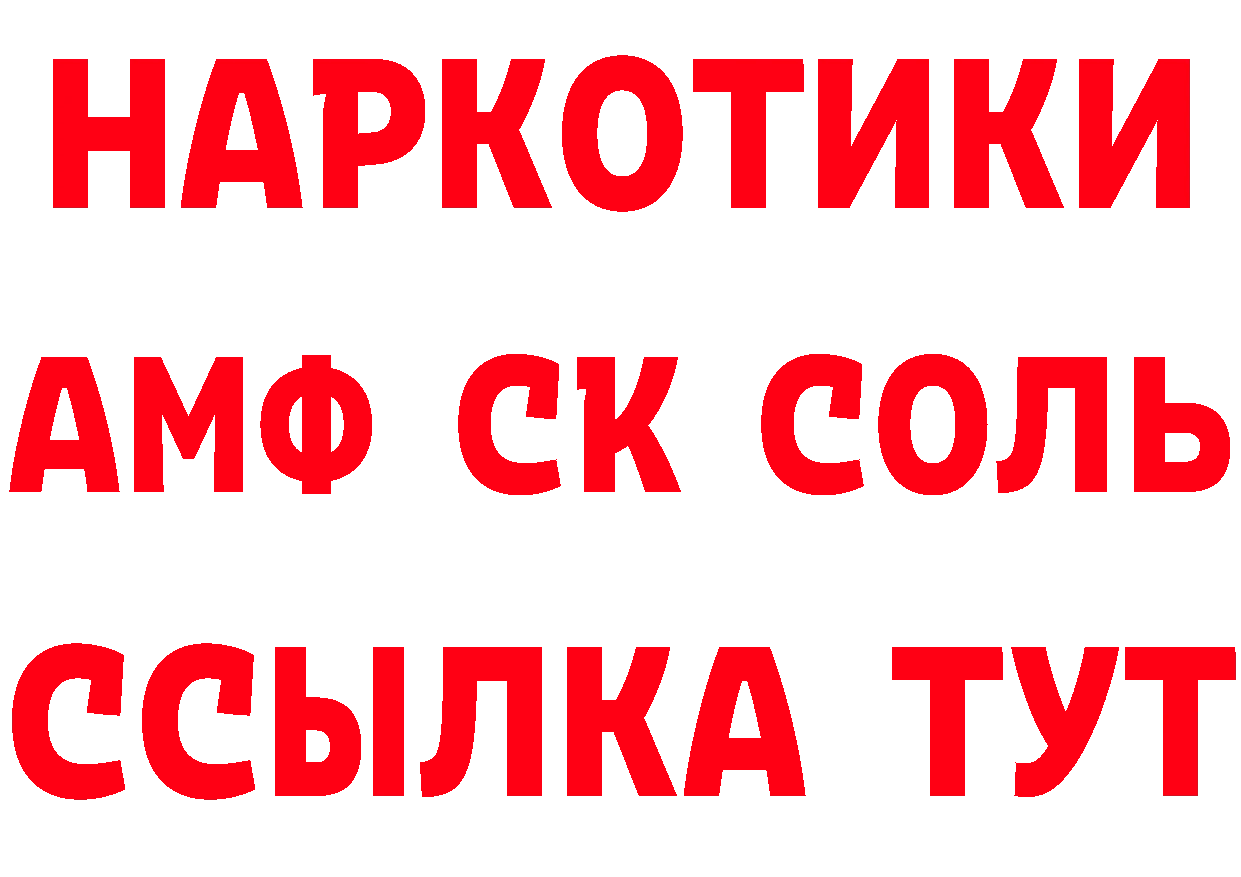 НАРКОТИКИ

АМФ СК СОЛЬ

ССЫЛКА ТУТ